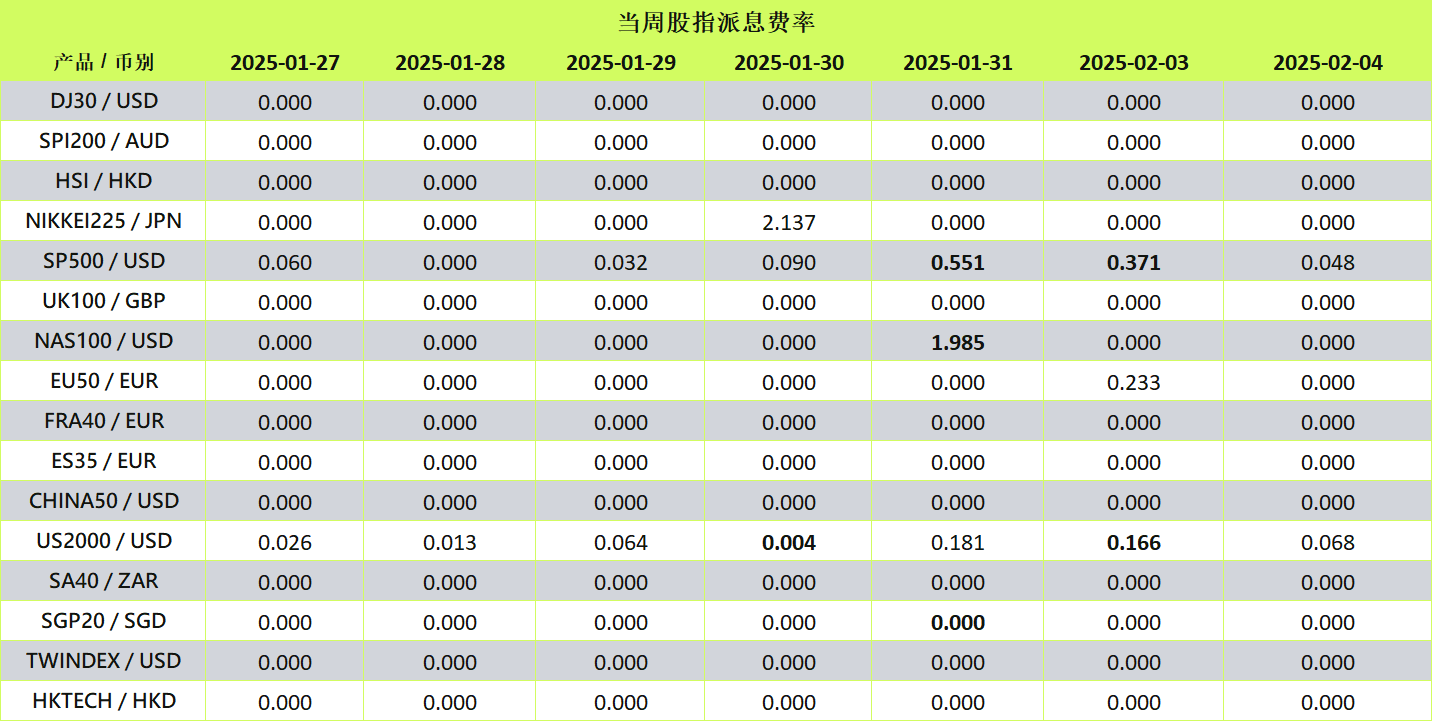 当周股指派息费率

| 产品 / 币别 | 2025-01-27 | 2025-01-28 | 2025-01-29 | 2025-01-30 | 2025-01-31 | 2025-02-03 | 2025-02-04 |
|---|---|---|---|---|---|---|---|
| DJ30 / USD | 0.000 | 0.000 | 0.000 | 0.000 | 0.000 | 0.000 | 0.000 |
| SPI200 / AUD | 0.000 | 0.000 | 0.000 | 0.000 | 0.000 | 0.000 | 0.000 |
| HSI / HKD | 0.000 | 0.000 | 0.000 | 0.000 | 0.000 | 0.000 | 0.000 |
| NIKKEI225 / JPN | 0.000 | 0.000 | 0.000 | 2.137 | 0.000 | 0.000 | 0.000 |
| SP500 / USD | 0.060 | 0.000 | 0.032 | 0.090 | 0.551 | 0.371 | 0.048 |
| UK100 / GBP | 0.000 | 0.000 | 0.000 | 0.000 | 0.000 | 0.000 | 0.000 |
| NAS100 / USD | 0.000 | 0.000 | 0.000 | 0.000 | 1.985 | 0.000 | 0.000 |
| EU50 / EUR | 0.000 | 0.000 | 0.000 | 0.000 | 0.000 | 0.233 | 0.000 |
| FRA40 / EUR | 0.000 | 0.000 | 0.000 | 0.000 | 0.000 | 0.000 | 0.000 |
| ES35 / EUR | 0.000 | 0.000 | 0.000 | 0.000 | 0.000 | 0.000 | 0.000 |
| CHINA50 / USD | 0.000 | 0.000 | 0.000 | 0.000 | 0.000 | 0.000 | 0.000 |
| US2000 / USD | 0.026 | 0.013 | 0.064 | 0.004 | 0.181 | 0.166 | 0.068 |
| SA40 / ZAR | 0.000 | 0.000 | 0.000 | 0.000 | 0.000 | 0.000 | 0.000 |
| SGP20 / SGD | 0.000 | 0.000 | 0.000 | 0.000 | 0.000 | 0.000 | 0.000 |
| TWINDEX / USD | 0.000 | 0.000 | 0.000 | 0.000 | 0.000 | 0.000 | 0.000 |
| HKTECH / HKD | 0.000 | 0.000 | 0.000 | 0.000 | 0.000 | 0.000 | 0.000 |